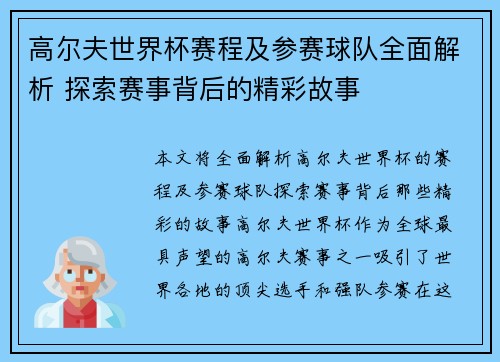 高尔夫世界杯赛程及参赛球队全面解析 探索赛事背后的精彩故事

本文将全面解析高尔夫世界杯的赛程及参赛球队探索赛事背后那些精彩的故事高尔夫世界杯作为全球最具声望的高尔夫赛事之一吸引了世界各地的顶尖选手和强队参赛在这